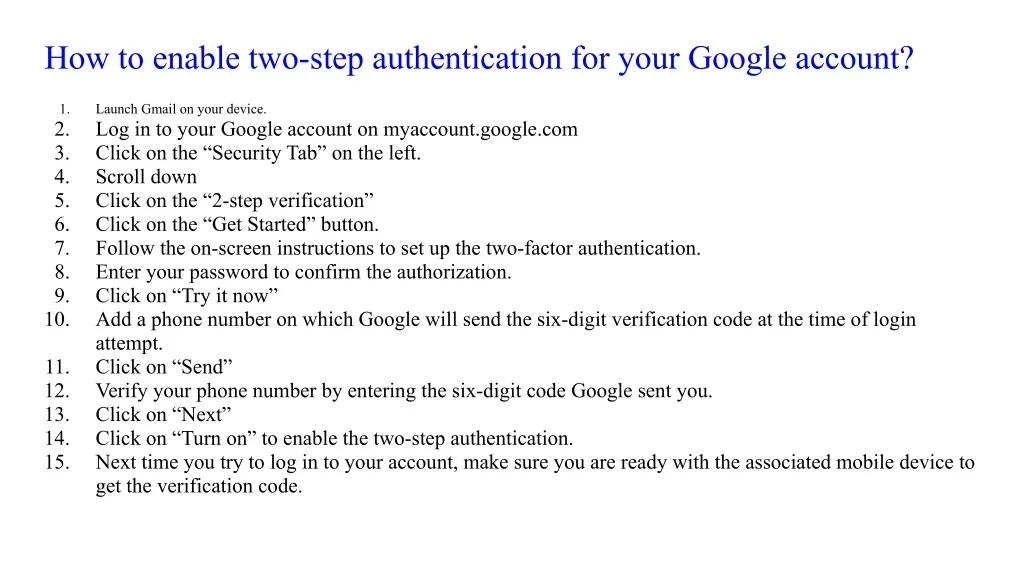 How to enable two-step authentication for your Google account?

1. Launch Gmail on your device.
2. Log in to your Google account on myaccount.google.com
3. Click on the “Security Tab” on the left.
4. Scroll down
5. Click on the “2-step verification”
6. Click on the “Get Started” button.
7. Follow the on-screen instructions to set up the two-factor authentication.
8. Enter your password to confirm the authorization.
9. Click on “Try it now”
10. Add a phone number on which Google will send the six-digit verification code at the time of login attempt.
11. Click on “Send”
12. Verify your phone number by entering the six-digit code Google sent you.
13. Click on “Next”
14. Click on “Turn on” to enable the two-step authentication.
15. Next time you try to log in to your account, make sure you are ready with the associated mobile device to get the verification code.